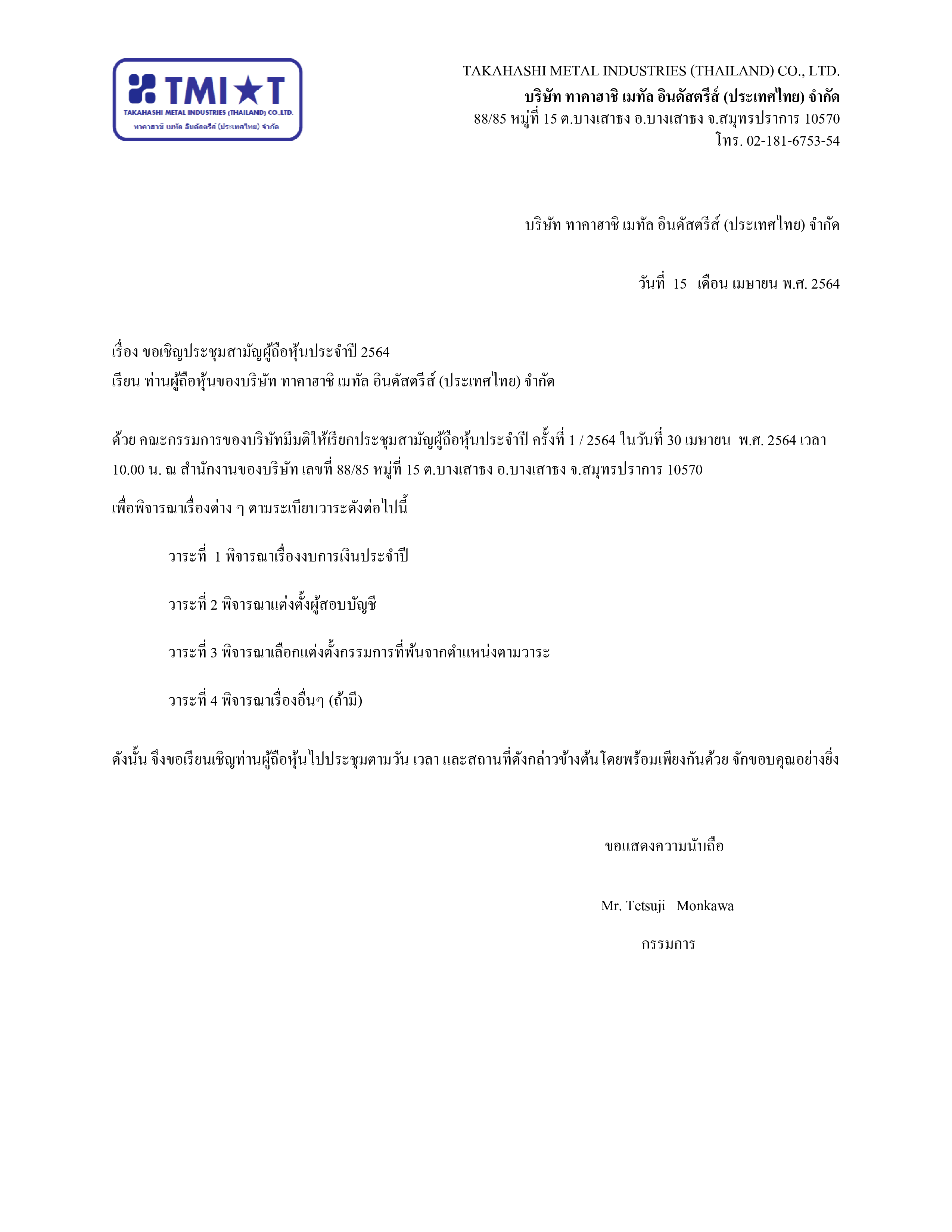 TMI★T
TAKAHASHI METAL INDUSTRIES (THAILAND) CO.,LTD.
ทาคาฮาชิ เมทัล อินดัสตรีส์ (ประเทศไทย) จำกัด

TAKAHASHI METAL INDUSTRIES (THAILAND) CO., LTD.
บริษัท ทาคาฮาชิ เมทัล อินดัสตรีส์ (ประเทศไทย) จำกัด
88/85 หมู่ที่ 15 ต.บางเสาธง อ.บางเสาธง จ.สมุทรปราการ 10570
โทร. 02-181-6753-54

บริษัท ทาคาฮาชิ เมทัล อินดัสตรีส์ (ประเทศไทย) จำกัด

วันที่ 15 เดือน เมษายน พ.ศ. 2564

เรื่อง ขอเชิญประชุมสามัญผู้ถือหุ้นประจำปี 2564
เรียน ท่านผู้ถือหุ้นของบริษัท ทาคาฮาชิ เมทัล อินดัสตรีส์ (ประเทศไทย) จำกัด

ด้วย คณะกรรมการของบริษัทมีมติให้เรียกประชุมสามัญผู้ถือหุ้นประจำปี ครั้งที่ 1 / 2564 ในวันที่ 30 เมษายน พ.ศ. 2564 เวลา 10.00 น. ณ สำนักงานของบริษัท เลขที่ 88/85 หมู่ที่ 15 ต.บางเสาธง อ.บางเสาธง จ.สมุทรปราการ 10570
เพื่อพิจารณาเรื่องต่าง ๆ ตามระเบียบวาระดังต่อไปนี้

วาระที่ 1 พิจารณาเรื่องงบการเงินประจำปี

วาระที่ 2 พิจารณาแต่งตั้งผู้สอบบัญชี

วาระที่ 3 พิจารณาเลือกแต่งตั้งกรรมการที่พ้นจากตำแหน่งตามวาระ

วาระที่ 4 พิจารณาเรื่องอื่นๆ (ถ้ามี)

ดังนั้น จึงขอเรียนเชิญท่านผู้ถือหุ้นไปประชุมตามวัน เวลา และสถานที่ดังกล่าวข้างต้นโดยพร้อมเพียงกันด้วย จักขอบคุณอย่างยิ่ง

ขอแสดงความนับถือ

Mr. Tetsuji Monkawa

กรรมการ